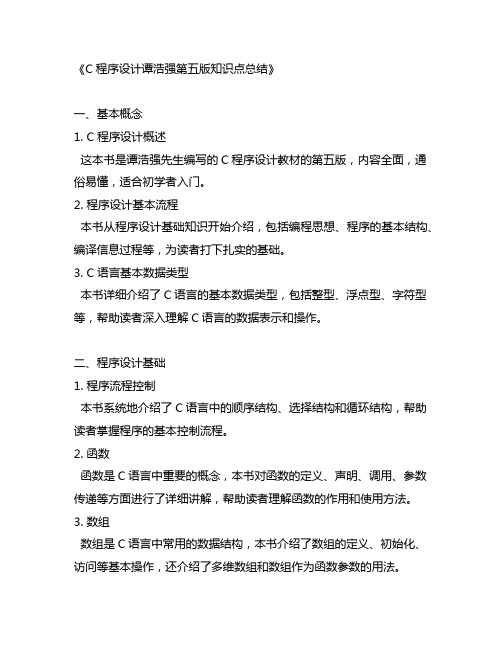 《C 程序设计谭浩强第五版知识点总结》

一、基本概念

1. C 程序设计概述

这本书是谭浩强先生编写的 C 程序设计教材的第五版，内容全面，通俗易懂，适合初学者入门。

2. 程序设计基本流程

本书从程序设计基础知识开始介绍，包括编程思想、程序的基本结构、编译信息过程等，为读者打下扎实的基础。

3. C 语言基本数据类型

本书详细介绍了 C 语言的基本数据类型，包括整型、浮点型、字符型等，帮助读者深入理解 C 语言的数据表示和操作。

二、程序设计基础

1. 程序流程控制

本书系统地介绍了 C 语言中的顺序结构、选择结构和循环结构，帮助读者掌握程序的基本控制流程。

2. 函数

函数是 C 语言中重要的概念，本书对函数的定义、声明、调用、参数传递等方面进行了详细讲解，帮助读者理解函数的作用和使用方法。

3. 数组

数组是 C 语言中常用的数据结构，本书介绍了数组的定义、初始化、访问等基本操作，还介绍了多维数组和数组作为函数参数的用法。